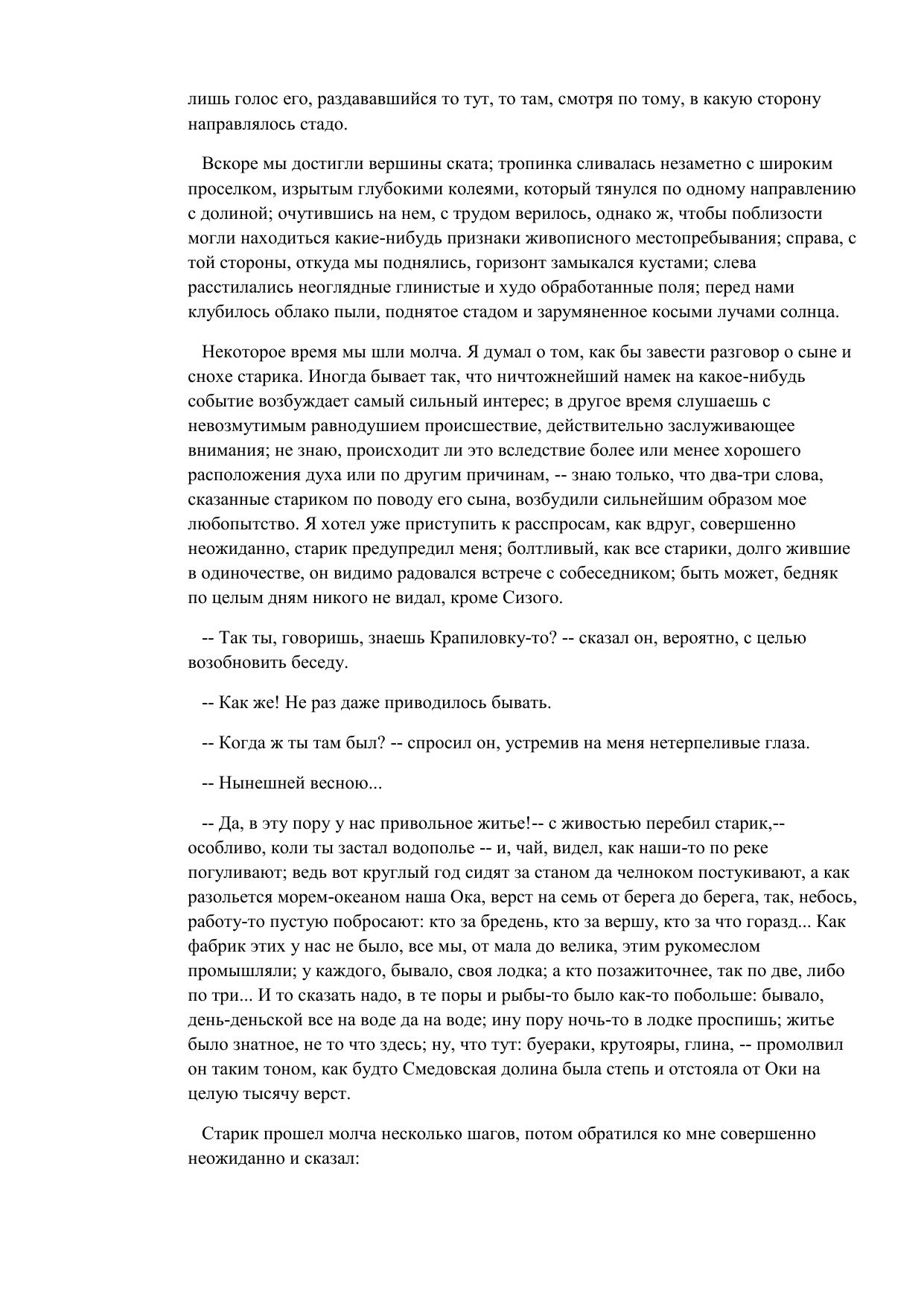 лишь голос его, раздававшийся то тут, то там, смотря по тому, в какую сторону направлялось стадо.

Вскоре мы достигли вершины ската; тропинка сливалась незаметно с широким проселком, изрытым глубокими колеями, который тянулся по одному направлению с долиной; очутившись на нем, с трудом верилось, однако ж, чтобы поблизости могли находиться какие-нибудь признаки живописного местопребывания; справа, с той стороны, откуда мы поднялись, горизонт замыкался кустами; слева расстилались неоглядные глинистые и худо обработанные поля; перед нами клубилось облако пыли, поднятое стадом и зарумяненное косыми лучами солнца.

Некоторое время мы шли молча. Я думал о том, как бы завести разговор о сыне и снохе старика. Иногда бывает так, что ничтожнейший намек на какое-нибудь событие возбуждает самый сильный интерес; в другое время слушаешь с невозмутимым равнодушием происшествие, действительно заслуживающее внимания; не знаю, происходит ли это вследствие более или менее хорошего расположения духа или по другим причинам, -- знаю только, что два-три слова, сказанные стариком по поводу его сына, возбудили сильнейшим образом мое любопытство. Я хотел уже приступить к расспросам, как вдруг, совершенно неожиданно, старик предупредил меня; болтливый, как все старики, долго жившие в одиночестве, он видимо радовался встрече с собеседником; быть может, бедняк по целым дням никого не видал, кроме Сизого.

-- Так ты, говоришь, знаешь Крапиловку-то? -- сказал он, вероятно, с целью возобновить беседу.

-- Как же! Не раз даже приводилось бывать.

-- Когда ж ты там был? -- спросил он, устремив на меня нетерпеливые глаза.

-- Нынешней весною...

-- Да, в эту пору у нас привольное житье!-- с живостью перебил старик,-- особливо, коли ты застал водополье -- и, чай, видел, как наши-то по реке погуливают; ведь вот круглый год сидят за станом да челноком постукивают, а как разольется морем-океаном наша Ока, верст на семь от берега до берега, так, небось, работу-то пустую побросают: кто за бредень, кто за вершу, кто за что горазд... Как фабрик этих у нас не было, все мы, от мала до велика, этим рукомеслом промышляли; у каждого, бывало, своя лодка; а кто позажиточнее, так по две, либо по три... И то сказать надо, в те поры и рыбы-то было как-то побольше: бывало, день-деньской все на воде да на воде; ину пору ночь-то в лодке проспишь; житье было знатное, не то что здесь; ну, что тут: буераки, крутояры, глина, -- промолвил он таким тоном, как будто Смедовская долина была степь и отстояла от Оки на целую тысячу верст.

Старик прошел молча несколько шагов, потом обратился ко мне совершенно неожиданно и сказал: